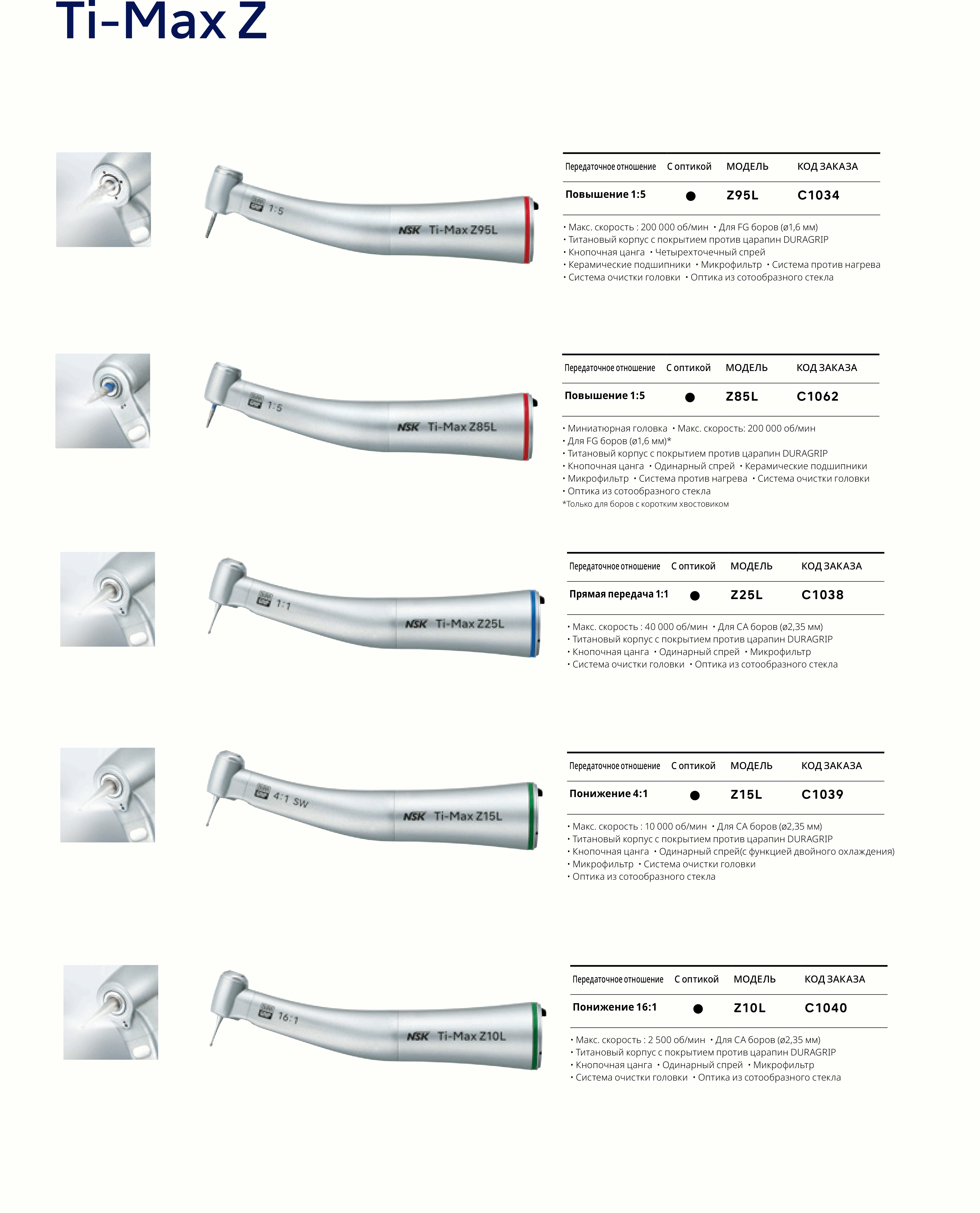 Ti-Max Z

1:5

NSK Ti-Max Z95L

| Передаточное отношение | С оптикой | МОДЕЛЬ | КОД ЗАКАЗА |
|---|---|---|---|
| Повышение 1:5 | ● | Z95L | C1034 |

• Макс. скорость : 200 000 об/мин • Для FG боров (ø1,6 мм)
• Титановый корпус с покрытием против царапин DURAGRIP
• Кнопочная цанга • Четырехточечный спрей
• Керамические подшипники • Микрофильтр • Система против нагрева
• Система очистки головки • Оптика из сотообразного стекла

1:5

NSK Ti-Max Z85L

| Передаточное отношение | С оптикой | МОДЕЛЬ | КОД ЗАКАЗА |
|---|---|---|---|
| Повышение 1:5 | ● | Z85L | C1062 |

• Миниатюрная головка • Макс. скорость: 200 000 об/мин
• Для FG боров (ø1,6 мм)*
• Титановый корпус с покрытием против царапин DURAGRIP
• Кнопочная цанга • Одинарный спрей • Керамические подшипники
• Микрофильтр • Система против нагрева • Система очистки головки
• Оптика из сотообразного стекла
*Только для боров с коротким хвостовиком

1:1

NSK Ti-Max Z25L

| Передаточное отношение | С оптикой | МОДЕЛЬ | КОД ЗАКАЗА |
|---|---|---|---|
| Прямая передача 1:1 | ● | Z25L | C1038 |

• Макс. скорость : 40 000 об/мин • Для CA боров (ø2,35 мм)
• Титановый корпус с покрытием против царапин DURAGRIP
• Кнопочная цанга • Одинарный спрей • Микрофильтр
• Система очистки головки • Оптика из сотообразного стекла

4:1 SW

NSK Ti-Max Z15L

| Передаточное отношение | С оптикой | МОДЕЛЬ | КОД ЗАКАЗА |
|---|---|---|---|
| Понижение 4:1 | ● | Z15L | C1039 |

• Макс. скорость : 10 000 об/мин • Для CA боров (ø2,35 мм)
• Титановый корпус с покрытием против царапин DURAGRIP
• Кнопочная цанга • Одинарный спрей(с функцией двойного охлаждения)
• Микрофильтр • Система очистки головки
• Оптика из сотообразного стекла

16:1

NSK Ti-Max Z10L

| Передаточное отношение | С оптикой | МОДЕЛЬ | КОД ЗАКАЗА |
|---|---|---|---|
| Понижение 16:1 | ● | Z10L | C1040 |

• Макс. скорость : 2 500 об/мин • Для CA боров (ø2,35 мм)
• Титановый корпус с покрытием против царапин DURAGRIP
• Кнопочная цанга • Одинарный спрей • Микрофильтр
• Система очистки головки • Оптика из сотообразного стекла